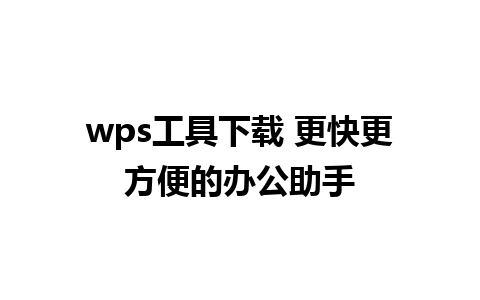 wps工具下载 更快更方便的办公助手